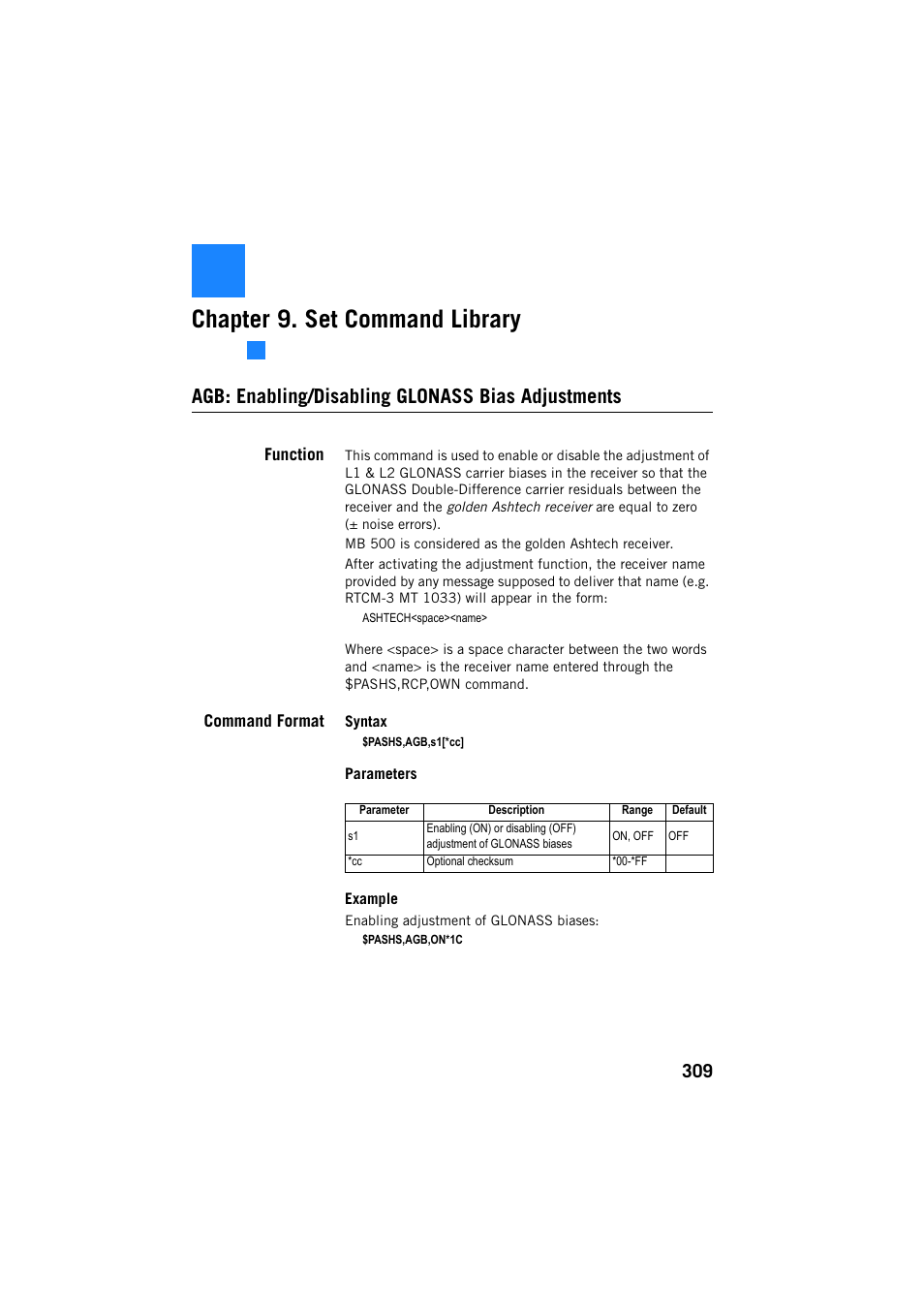 Chapter 9. Set Command Library

AGB: Enabling/Disabling GLONASS Bias Adjustments

Function

This command is used to enable or disable the adjustment of L1 & L2 GLONASS carrier biases in the receiver so that the GLONASS Double-Difference carrier residuals between the receiver and the golden Ashtech receiver are equal to zero (± noise errors).

MB 500 is considered as the golden Ashtech receiver.

After activating the adjustment function, the receiver name provided by any message supposed to deliver that name (e.g. RTCM-3 MT 1033) will appear in the form:

ASHTECH<space><name>

Where <space> is a space character between the two words and <name> is the receiver name entered through the $PASHS,RCP,OWN command.

Command Format

Syntax

$PASHS,AGB,s1[*cc]

Parameters

| Parameter | Description | Range | Default |
|---|---|---|---|
| s1 | Enabling (ON) or disabling (OFF) adjustment of GLONASS biases | ON, OFF | OFF |
| *cc | Optional checksum | *00-*FF | |

Example

Enabling adjustment of GLONASS biases:

$PASHS,AGB,ON*1C

309